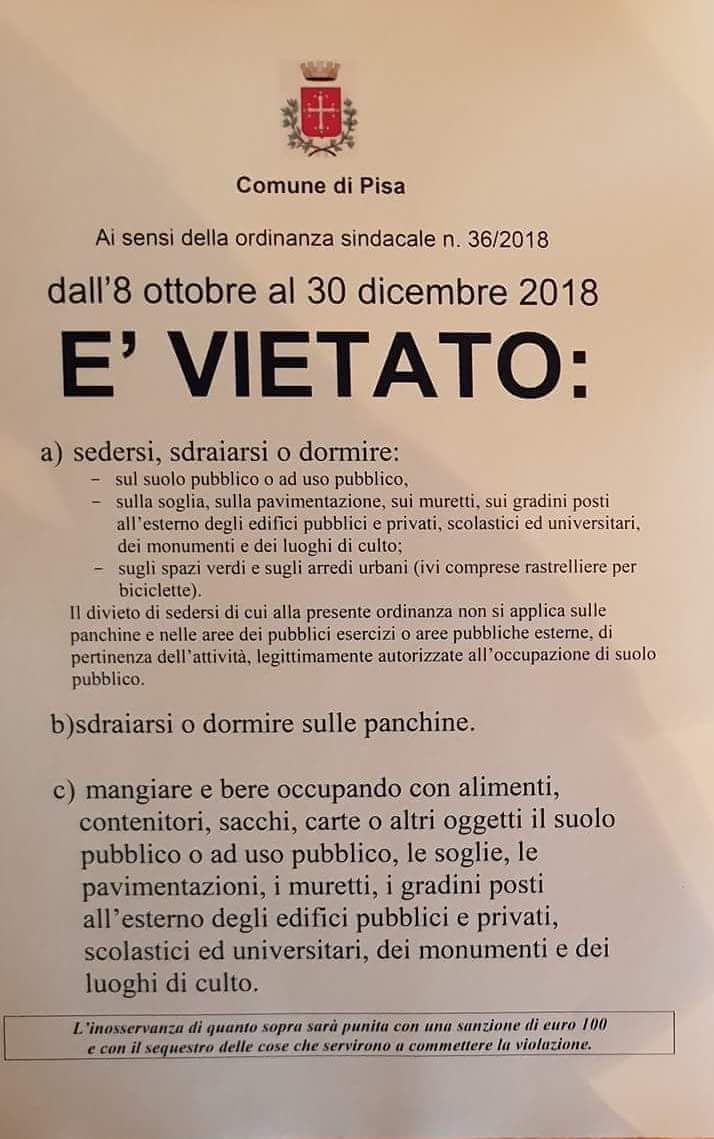 Comune di Pisa

Ai sensi della ordinanza sindacale n. 36/2018

dall'8 ottobre al 30 dicembre 2018

E' VIETATO:

a) sedersi, sdraiarsi o dormire:
- sul suolo pubblico o ad uso pubblico,
- sulla soglia, sulla pavimentazione, sui muretti, sui gradini posti all'esterno degli edifici pubblici e privati, scolastici ed universitari, dei monumenti e dei luoghi di culto;
- sugli spazi verdi e sugli arredi urbani (ivi comprese rastrelliere per biciclette).

Il divieto di sedersi di cui alla presente ordinanza non si applica sulle panchine e nelle aree dei pubblici esercizi o aree pubbliche esterne, di pertinenza dell'attività, legittimamente autorizzate all'occupazione di suolo pubblico.

b)sdraiarsi o dormire sulle panchine.

c) mangiare e bere occupando con alimenti, contenitori, sacchi, carte o altri oggetti il suolo pubblico o ad uso pubblico, le soglie, le pavimentazioni, i muretti, i gradini posti all'esterno degli edifici pubblici e privati, scolastici ed universitari, dei monumenti e dei luoghi di culto.

L'inosservanza di quanto sopra sarà punita con una sanzione di euro 100 e con il sequestro delle cose che servirono a commettere la violazione.